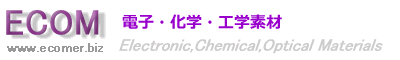 ECOM
www.ecomer.biz

電子・化学・工学素材
Electronic,Chemical,Optical Materials